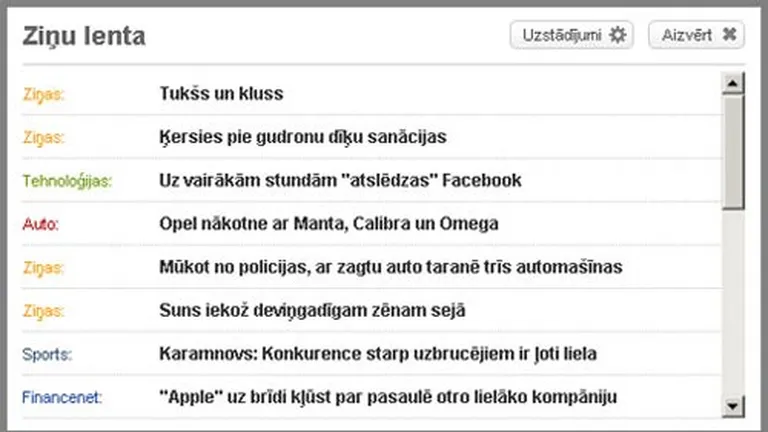 Ziņu lenta

Uzstādījumi

Aizvērt

| | |
|---|---|
| Ziņas: | Tukšs un kluss |
| Ziņas: | Ķersies pie gudronu dīķu sanācijas |
| Tehnoloģijas: | Uz vairākām stundām "atslēdzas" Facebook |
| Auto: | Opel nākotne ar Manta, Calibra un Omega |
| Ziņas: | Mūkot no policijas, ar zagtu auto taranē trīs automašīnas |
| Ziņas: | Suns iekož deviņgadīgam zēnam sejā |
| Sports: | Karamnovs: Konkurence starp uzbrucējiem ir ļoti liela |
| Financenet: | "Apple" uz brīdi kļūst par pasaulē otro lielāko kompāniju |